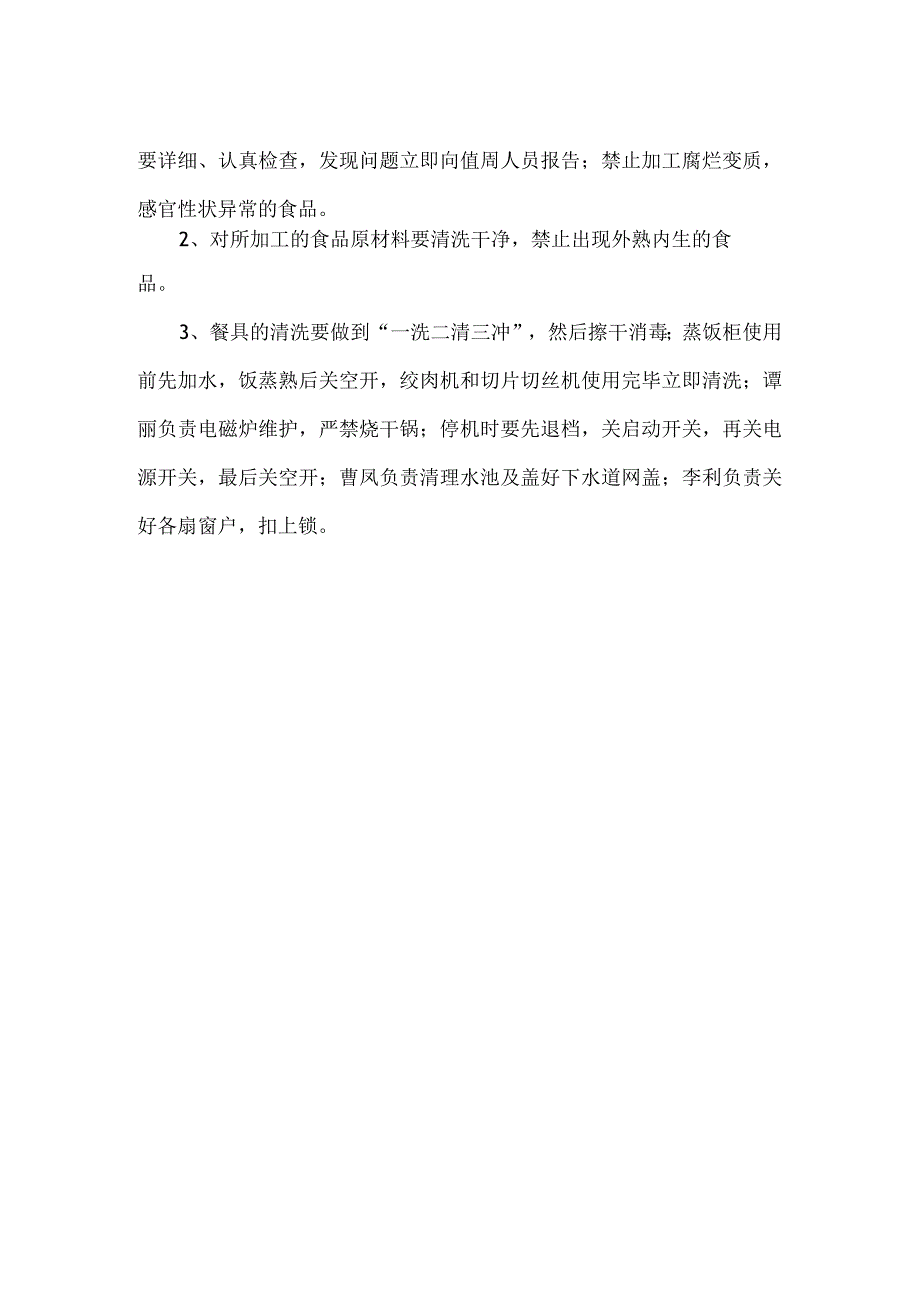 要详细、认真检查，发现问题立即向值周人员报告；禁止加工腐烂变质，感官性状异常的食品。

2、对所加工的食品原材料要清洗干净，禁止出现外熟内生的食品。

3、餐具的清洗要做到“一洗二清三冲”，然后擦干消毒;蒸饭柜使用前先加水，饭蒸熟后关空开，绞肉机和切片切丝机使用完毕立即清洗；谭丽负责电磁炉维护，严禁烧干锅；停机时要先退档，关启动开关，再关电源开关，最后关空开；曹凤负责清理水池及盖好下水道网盖；李利负责关好各扇窗户，扣上锁。